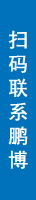 扫码联系鹏博